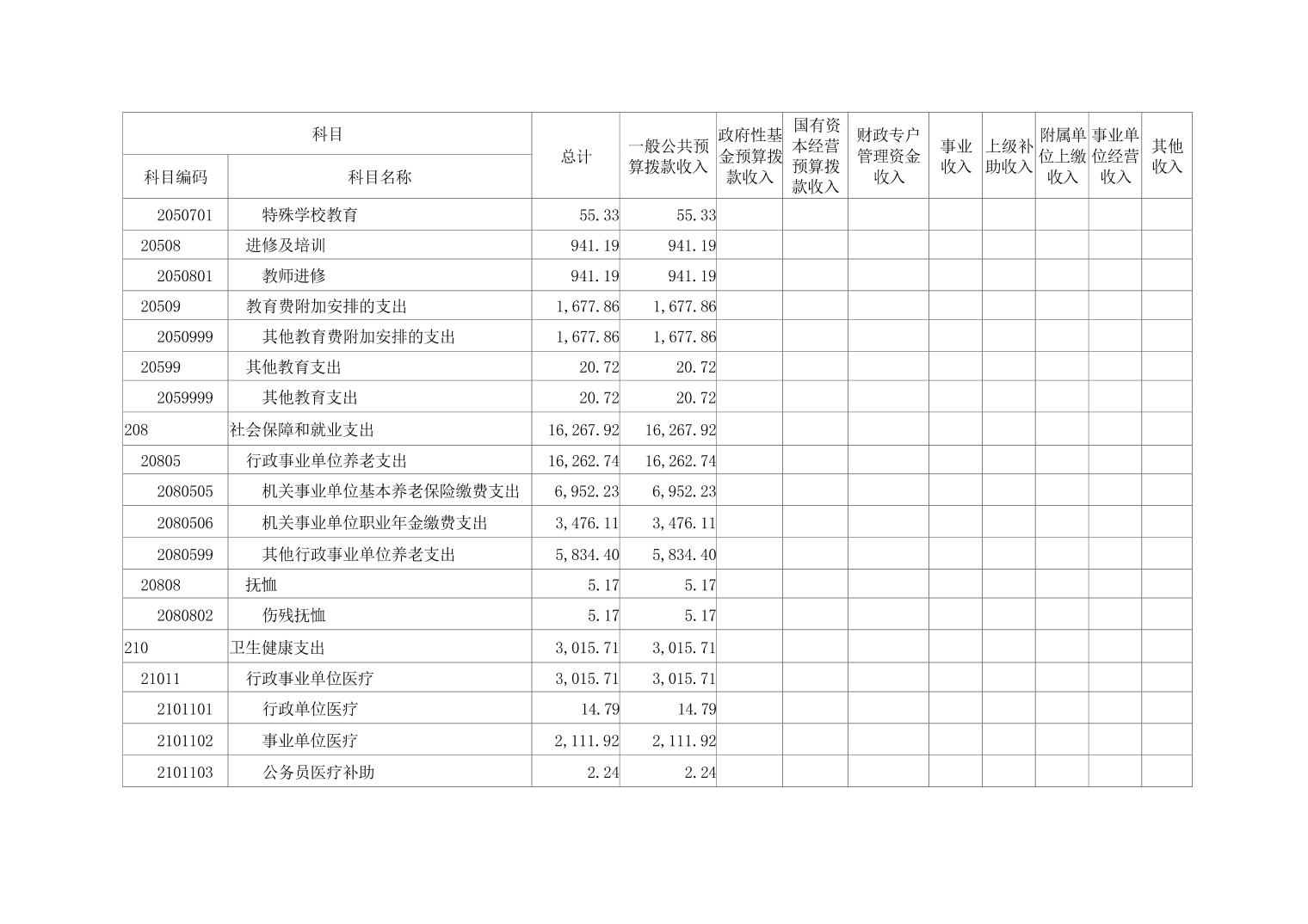 | 科目 |  | 总计 | 一般公共预算拨款收入 | 政府性基金预算拨款收入 | 国有资本经营预算拨款收入 | 财政专户管理资金收入 | 事业收入 | 上级补助收入 | 附属单位上缴收入 | 事业单位经营收入 | 其他收入 |
|---|---|---|---|---|---|---|---|---|---|---|---|
| 科目编码 | 科目名称 |  |  |  |  |  |  |  |  |  |  |
| 2050701 | 特殊学校教育 | 55.33 | 55.33 |  |  |  |  |  |  |  |  |
| 20508 | 进修及培训 | 941.19 | 941.19 |  |  |  |  |  |  |  |  |
| 2050801 | 教师进修 | 941.19 | 941.19 |  |  |  |  |  |  |  |  |
| 20509 | 教育费附加安排的支出 | 1,677.86 | 1,677.86 |  |  |  |  |  |  |  |  |
| 2050999 | 其他教育费附加安排的支出 | 1,677.86 | 1,677.86 |  |  |  |  |  |  |  |  |
| 20599 | 其他教育支出 | 20.72 | 20.72 |  |  |  |  |  |  |  |  |
| 2059999 | 其他教育支出 | 20.72 | 20.72 |  |  |  |  |  |  |  |  |
| 208 | 社会保障和就业支出 | 16,267.92 | 16,267.92 |  |  |  |  |  |  |  |  |
| 20805 | 行政事业单位养老支出 | 16,262.74 | 16,262.74 |  |  |  |  |  |  |  |  |
| 2080505 | 机关事业单位基本养老保险缴费支出 | 6,952.23 | 6,952.23 |  |  |  |  |  |  |  |  |
| 2080506 | 机关事业单位职业年金缴费支出 | 3,476.11 | 3,476.11 |  |  |  |  |  |  |  |  |
| 2080599 | 其他行政事业单位养老支出 | 5,834.40 | 5,834.40 |  |  |  |  |  |  |  |  |
| 20808 | 抚恤 | 5.17 | 5.17 |  |  |  |  |  |  |  |  |
| 2080802 | 伤残抚恤 | 5.17 | 5.17 |  |  |  |  |  |  |  |  |
| 210 | 卫生健康支出 | 3,015.71 | 3,015.71 |  |  |  |  |  |  |  |  |
| 21011 | 行政事业单位医疗 | 3,015.71 | 3,015.71 |  |  |  |  |  |  |  |  |
| 2101101 | 行政单位医疗 | 14.79 | 14.79 |  |  |  |  |  |  |  |  |
| 2101102 | 事业单位医疗 | 2,111.92 | 2,111.92 |  |  |  |  |  |  |  |  |
| 2101103 | 公务员医疗补助 | 2.24 | 2.24 |  |  |  |  |  |  |  |  |